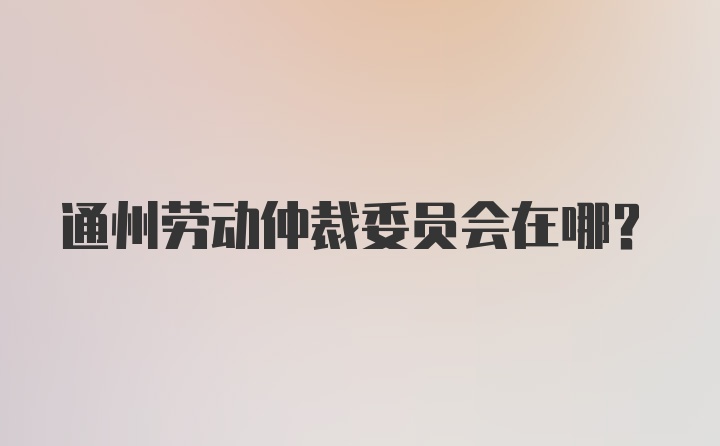 通州劳动仲裁委员会在哪?